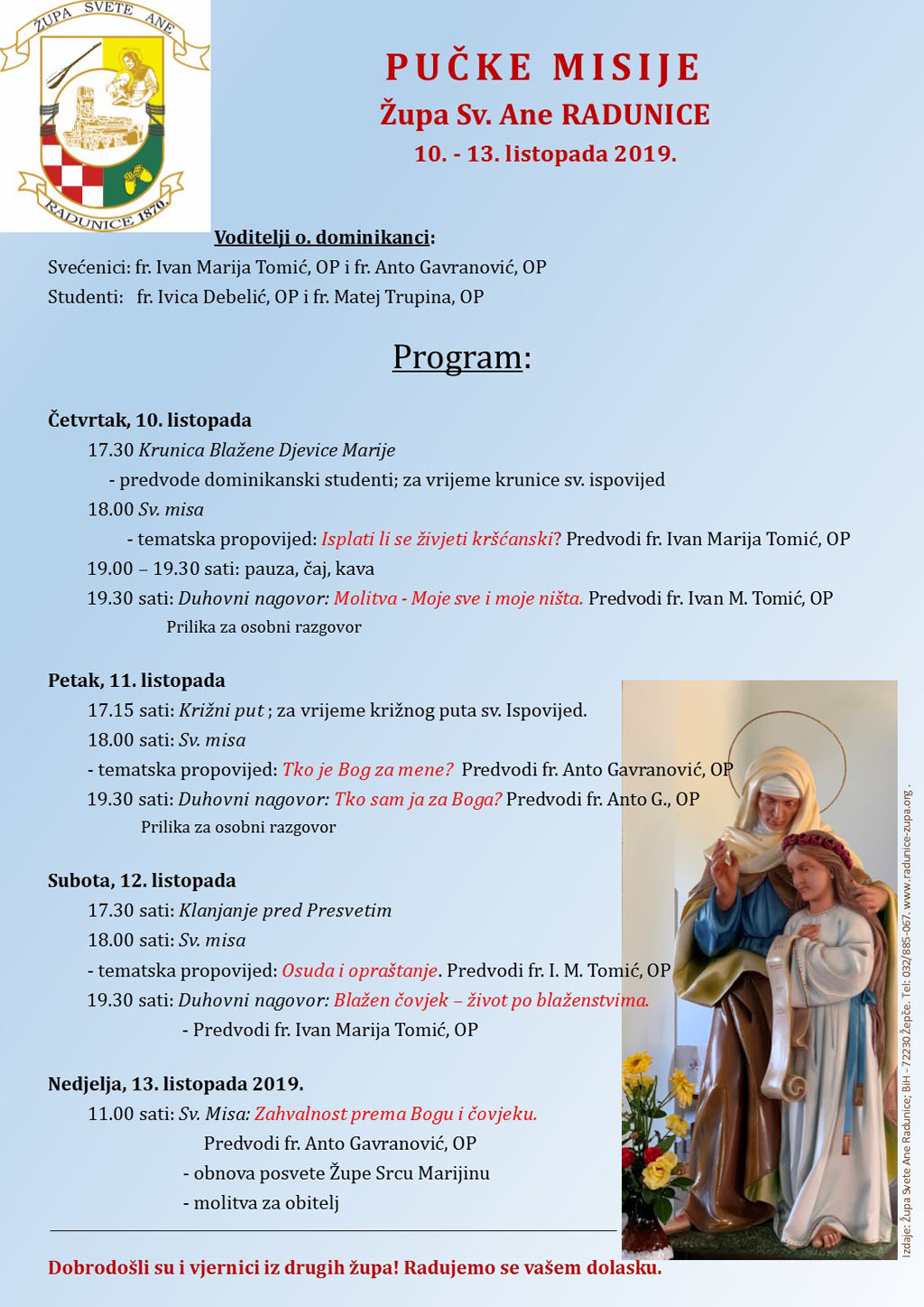 ŽUPA SVETE ANE
RADUNICE 1870.

PUČKE MISIJE
Župa Sv. Ane RADUNICE
10. - 13. listopada 2019.

Voditelji o. dominikanci:
Svećenici: fr. Ivan Marija Tomić, OP i fr. Anto Gavranović, OP
Studenti: fr. Ivica Debelić, OP i fr. Matej Trupina, OP

Program:

Četvrtak, 10. listopada
17.30 Krunica Blažene Djevice Marije
- predvode dominikanski studenti; za vrijeme krunice sv. ispovijed
18.00 Sv. misa
- tematska propovijed: Isplati li se živjeti kršćanski? Predvodi fr. Ivan Marija Tomić, OP
19.00 – 19.30 sati: pauza, čaj, kava
19.30 sati: Duhovni nagovor: Molitva - Moje sve i moje ništa. Predvodi fr. Ivan M. Tomić, OP
Prilika za osobni razgovor

Petak, 11. listopada
17.15 sati: Križni put ; za vrijeme križnog puta sv. Ispovijed.
18.00 sati: Sv. misa
- tematska propovijed: Tko je Bog za mene? Predvodi fr. Anto Gavranović, OP
19.30 sati: Duhovni nagovor: Tko sam ja za Boga? Predvodi fr. Anto G., OP
Prilika za osobni razgovor

Subota, 12. listopada
17.30 sati: Klanjanje pred Presvetim
18.00 sati: Sv. misa
- tematska propovijed: Osuda i opraštanje. Predvodi fr. I. M. Tomić, OP
19.30 sati: Duhovni nagovor: Blažen čovjek – život po blaženstvima.
- Predvodi fr. Ivan Marija Tomić, OP

Nedjelja, 13. listopada 2019.
11.00 sati: Sv. Misa: Zahvalnost prema Bogu i čovjeku.
Predvodi fr. Anto Gavranović, OP
- obnova posvete Župe Srcu Marijinu
- molitva za obitelj

Dobrodošli su i vjernici iz drugih župa! Radujemo se vašem dolasku.

Izdaje: Župa Svete Ane Radunice; BiH - 72230 Žepče. Tel: 032/885-067. www.radunice-zupa.org .